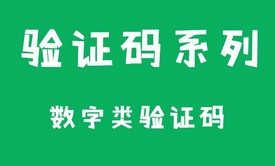 验证码系列

数字类验证码